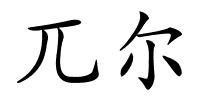 兀尔